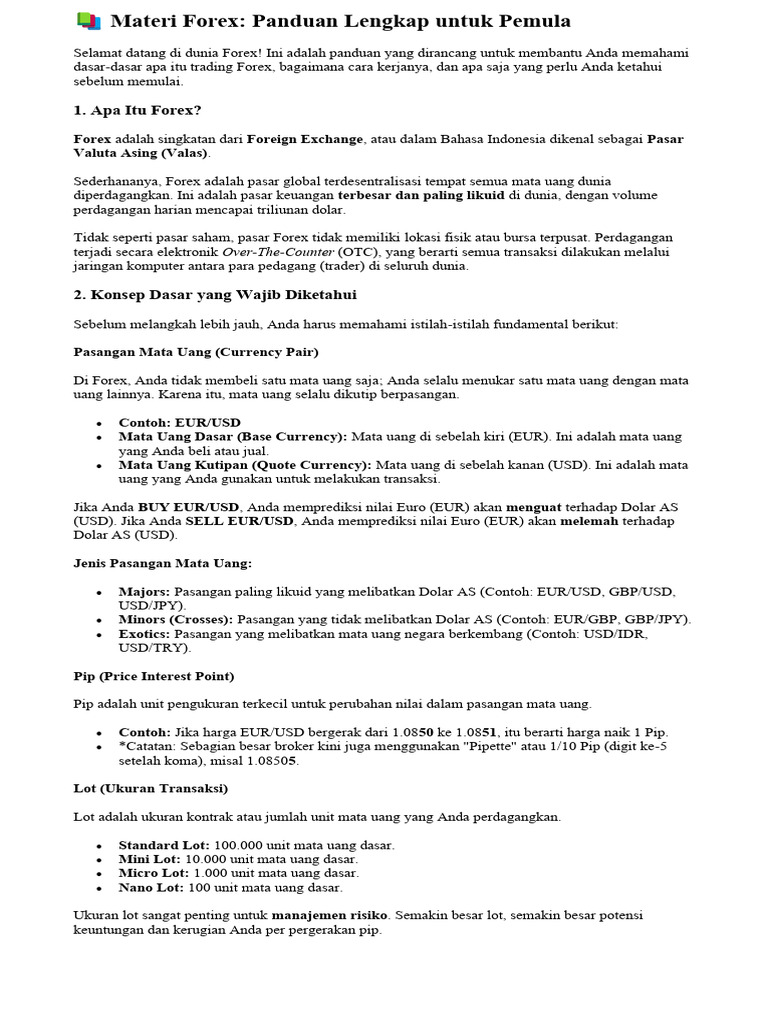 Materi Forex: Panduan Lengkap untuk Pemula

Selamat datang di dunia Forex! Ini adalah panduan yang dirancang untuk membantu Anda memahami dasar-dasar apa itu trading Forex, bagaimana cara kerjanya, dan apa saja yang perlu Anda ketahui sebelum memulai.

1. Apa Itu Forex?

Forex adalah singkatan dari Foreign Exchange, atau dalam Bahasa Indonesia dikenal sebagai Pasar Valuta Asing (Valas).

Sederhananya, Forex adalah pasar global terdesentralisasi tempat semua mata uang dunia diperdagangkan. Ini adalah pasar keuangan terbesar dan paling likuid di dunia, dengan volume perdagangan harian mencapai triliunan dolar.

Tidak seperti pasar saham, pasar Forex tidak memiliki lokasi fisik atau bursa terpusat. Perdagangan terjadi secara elektronik Over-The-Counter (OTC), yang berarti semua transaksi dilakukan melalui jaringan komputer antara para pedagang (trader) di seluruh dunia.

2. Konsep Dasar yang Wajib Diketahui

Sebelum melangkah lebih jauh, Anda harus memahami istilah-istilah fundamental berikut:

Pasangan Mata Uang (Currency Pair)

Di Forex, Anda tidak membeli satu mata uang saja; Anda selalu menukar satu mata uang dengan mata uang lainnya. Karena itu, mata uang selalu dikutip berpasangan.

• Contoh: EUR/USD
• Mata Uang Dasar (Base Currency): Mata uang di sebelah kiri (EUR). Ini adalah mata uang yang Anda beli atau jual.
• Mata Uang Kutipan (Quote Currency): Mata uang di sebelah kanan (USD). Ini adalah mata uang yang Anda gunakan untuk melakukan transaksi.

Jika Anda BUY EUR/USD, Anda memprediksi nilai Euro (EUR) akan menguat terhadap Dolar AS (USD). Jika Anda SELL EUR/USD, Anda memprediksi nilai Euro (EUR) akan melemah terhadap Dolar AS (USD).

Jenis Pasangan Mata Uang:

• Majors: Pasangan paling likuid yang melibatkan Dolar AS (Contoh: EUR/USD, GBP/USD, USD/JPY).
• Minors (Crosses): Pasangan yang tidak melibatkan Dolar AS (Contoh: EUR/GBP, GBP/JPY).
• Exotics: Pasangan yang melibatkan mata uang negara berkembang (Contoh: USD/IDR, USD/TRY).

Pip (Price Interest Point)

Pip adalah unit pengukuran terkecil untuk perubahan nilai dalam pasangan mata uang.

• Contoh: Jika harga EUR/USD bergerak dari 1.0850 ke 1.0851, itu berarti harga naik 1 Pip.
• *Catatan: Sebagian besar broker kini juga menggunakan "Pipette" atau 1/10 Pip (digit ke-5 setelah koma), misal 1.08505.

Lot (Ukuran Transaksi)

Lot adalah ukuran kontrak atau jumlah unit mata uang yang Anda perdagangkan.

• Standard Lot: 100.000 unit mata uang dasar.
• Mini Lot: 10.000 unit mata uang dasar.
• Micro Lot: 1.000 unit mata uang dasar.
• Nano Lot: 100 unit mata uang dasar.

Ukuran lot sangat penting untuk manajemen risiko. Semakin besar lot, semakin besar potensi keuntungan dan kerugian Anda per pergerakan pip.